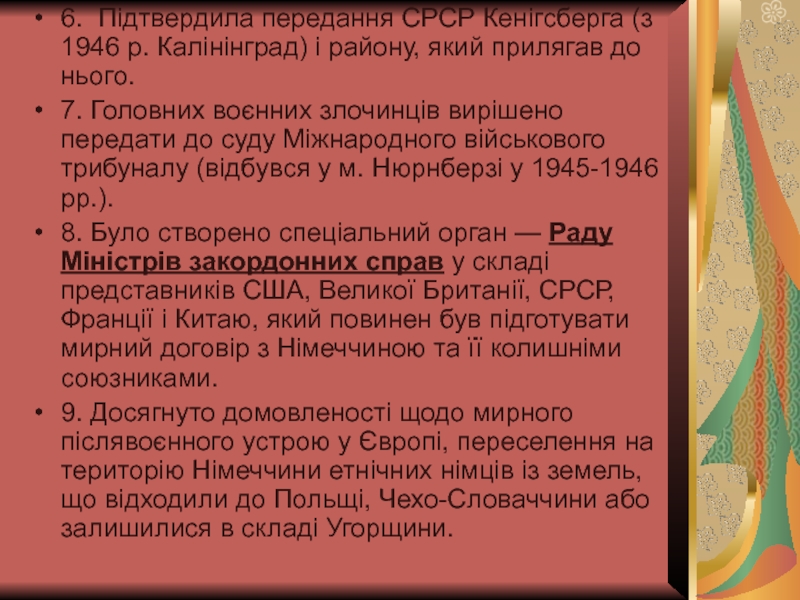 • 6. Підтвердила передання СРСР Кенігсберга (з 1946 р. Калінінград) і району, який прилягав до нього.

• 7. Головних воєнних злочинців вирішено передати до суду Міжнародного військового трибуналу (відбувся у м. Нюрнберзі у 1945-1946 рр.).

• 8. Було створено спеціальний орган — Раду Міністрів закордонних справ у складі представників США, Великої Британії, СРСР, Франції і Китаю, який повинен був підготувати мирний договір з Німеччиною та її колишніми союзниками.

• 9. Досягнуто домовленості щодо мирного післявоєнного устрою у Європі, переселення на територію Німеччини етнічних німців із земель, що відходили до Польщі, Чехо-Словаччини або залишилися в складі Угорщини.